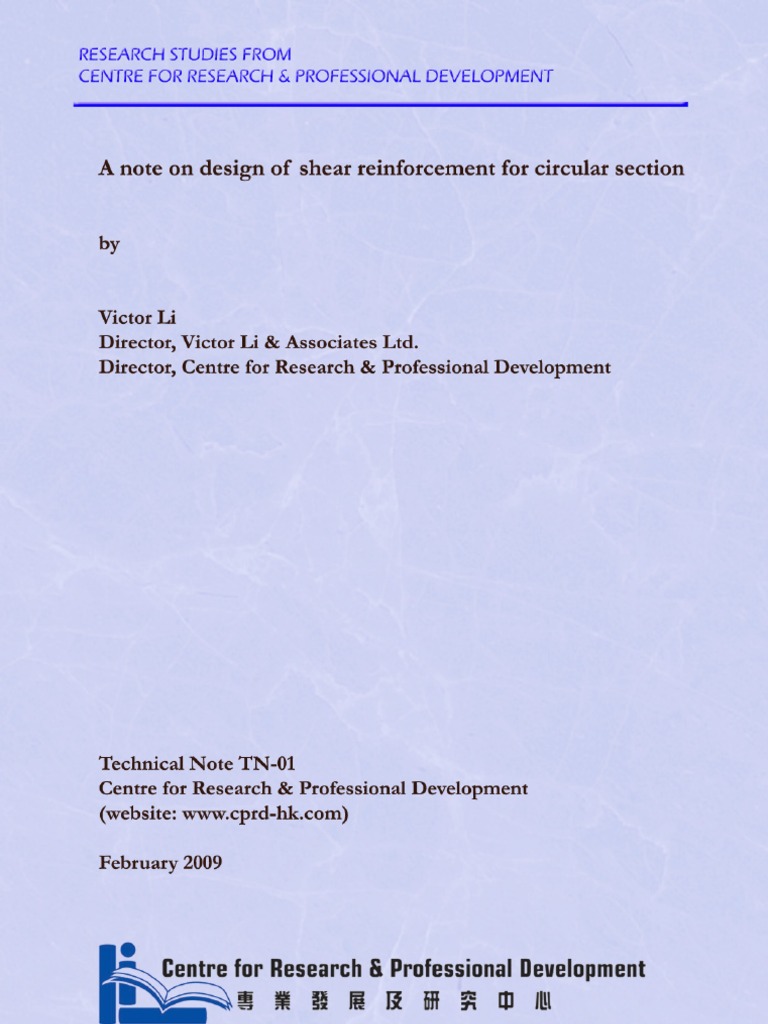 RESEARCH STUDIES FROM
CENTRE FOR RESEARCH & PROFESSIONAL DEVELOPMENT

A note on design of shear reinforcement for circular section

by

Victor Li
Director, Victor Li & Associates Ltd.
Director, Centre for Research & Professional Development

Technical Note TN-01
Centre for Research & Professional Development
(website: www.cprd-hk.com)

February 2009

Centre for Research & Professional Development
專業發展及研究中心